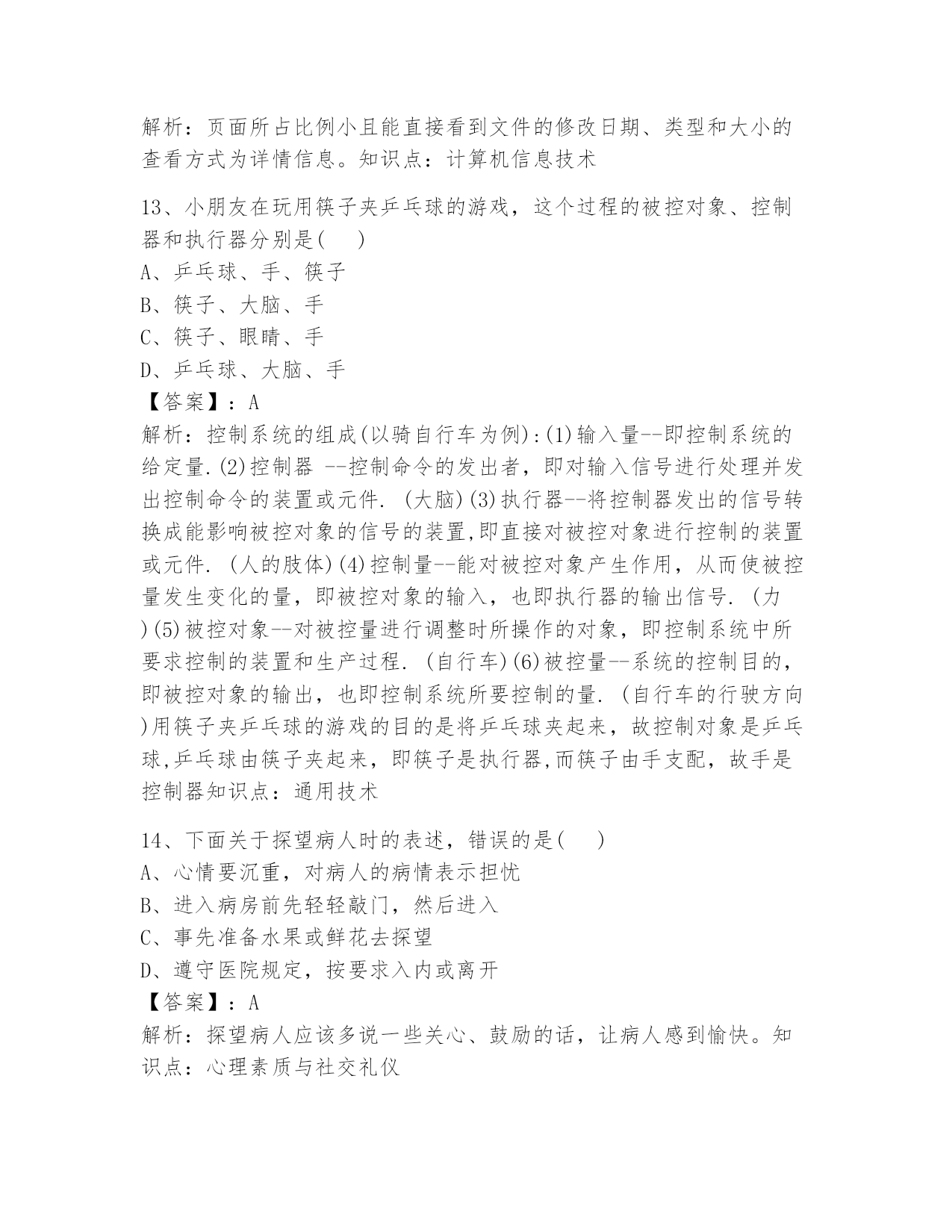 解析：页面所占比例小且能直接看到文件的修改日期、类型和大小的查看方式为详情信息。知识点：计算机信息技术

13、小朋友在玩用筷子夹乒乓球的游戏，这个过程的被控对象、控制器和执行器分别是(　　)
A、乒乓球、手、筷子
B、筷子、大脑、手
C、筷子、眼睛、手
D、乒乓球、大脑、手
【答案】：A
解析：控制系统的组成(以骑自行车为例):(1)输入量--即控制系统的给定量.(2)控制器 --控制命令的发出者，即对输入信号进行处理并发出控制命令的装置或元件. (大脑)(3)执行器--将控制器发出的信号转换成能影响被控对象的信号的装置,即直接对被控对象进行控制的装置或元件. (人的肢体)(4)控制量--能对被控对象产生作用，从而使被控量发生变化的量，即被控对象的输入，也即执行器的输出信号. (力)(5)被控对象--对被控量进行调整时所操作的对象，即控制系统中所要求控制的装置和生产过程. (自行车)(6)被控量--系统的控制目的，即被控对象的输出，也即控制系统所要控制的量. (自行车的行驶方向)用筷子夹乒乓球的游戏的目的是将乒乓球夹起来，故控制对象是乒乓球,乒乓球由筷子夹起来，即筷子是执行器,而筷子由手支配，故手是控制器知识点：通用技术

14、下面关于探望病人时的表述，错误的是(　　)
A、心情要沉重，对病人的病情表示担忧
B、进入病房前先轻轻敲门，然后进入
C、事先准备水果或鲜花去探望
D、遵守医院规定，按要求入内或离开
【答案】：A
解析：探望病人应该多说一些关心、鼓励的话，让病人感到愉快。知识点：心理素质与社交礼仪